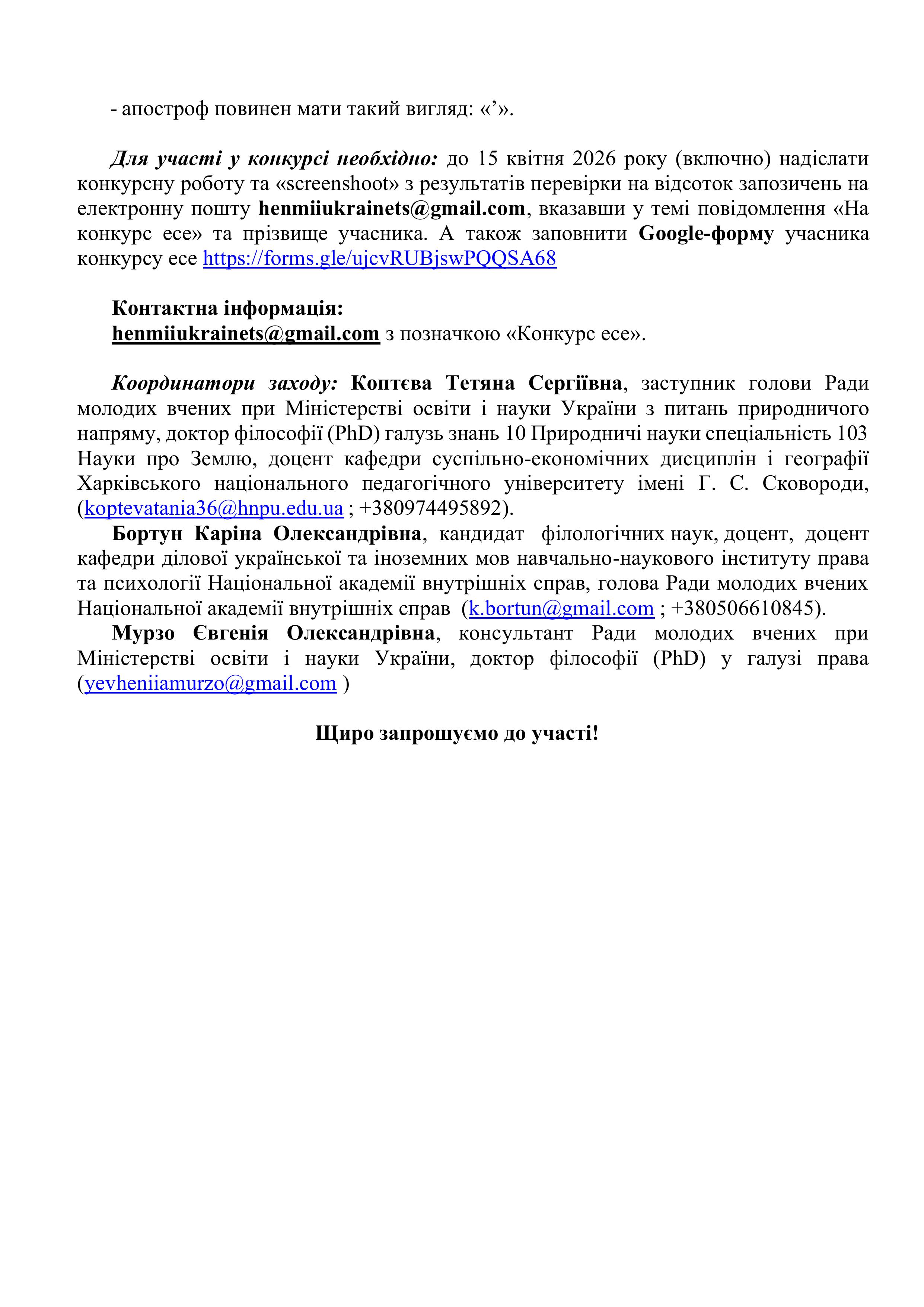 - апостроф повинен мати такий вигляд: «’».

Для участі у конкурсі необхідно: до 15 квітня 2026 року (включно) надіслати конкурсну роботу та «screenshoot» з результатів перевірки на відсоток запозичень на електронну пошту henmiiukrainets@gmail.com, вказавши у темі повідомлення «На конкурс есе» та прізвище учасника. А також заповнити Google-форму учасника конкурсу есе https://forms.gle/ujcvRUBjswPQQSA68

Контактна інформація:
henmiiukrainets@gmail.com з позначкою «Конкурс есе».

Координатори заходу: Коптєва Тетяна Сергіївна, заступник голови Ради молодих вчених при Міністерстві освіти і науки України з питань природничого напряму, доктор філософії (PhD) галузь знань 10 Природничі науки спеціальність 103 Науки про Землю, доцент кафедри суспільно-економічних дисциплін і географії Харківського національного педагогічного університету імені Г. С. Сковороди, (koptevatania36@hnpu.edu.ua ; +380974495892).

Бортун Каріна Олександрівна, кандидат філологічних наук, доцент, доцент кафедри ділової української та іноземних мов навчально-наукового інституту права та психології Національної академії внутрішніх справ, голова Ради молодих вчених Національної академії внутрішніх справ (k.bortun@gmail.com ; +380506610845).

Мурзо Євгенія Олександрівна, консультант Ради молодих вчених при Міністерстві освіти і науки України, доктор філософії (PhD) у галузі права (yevheniiamurzo@gmail.com )

Щиро запрошуємо до участі!